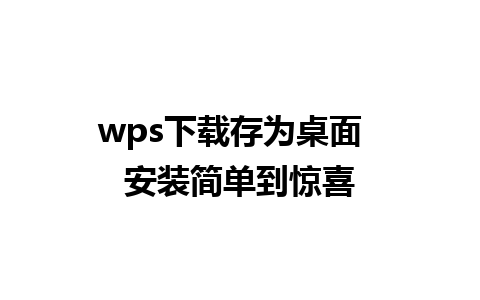 wps下载存为桌面
安装简单到惊喜